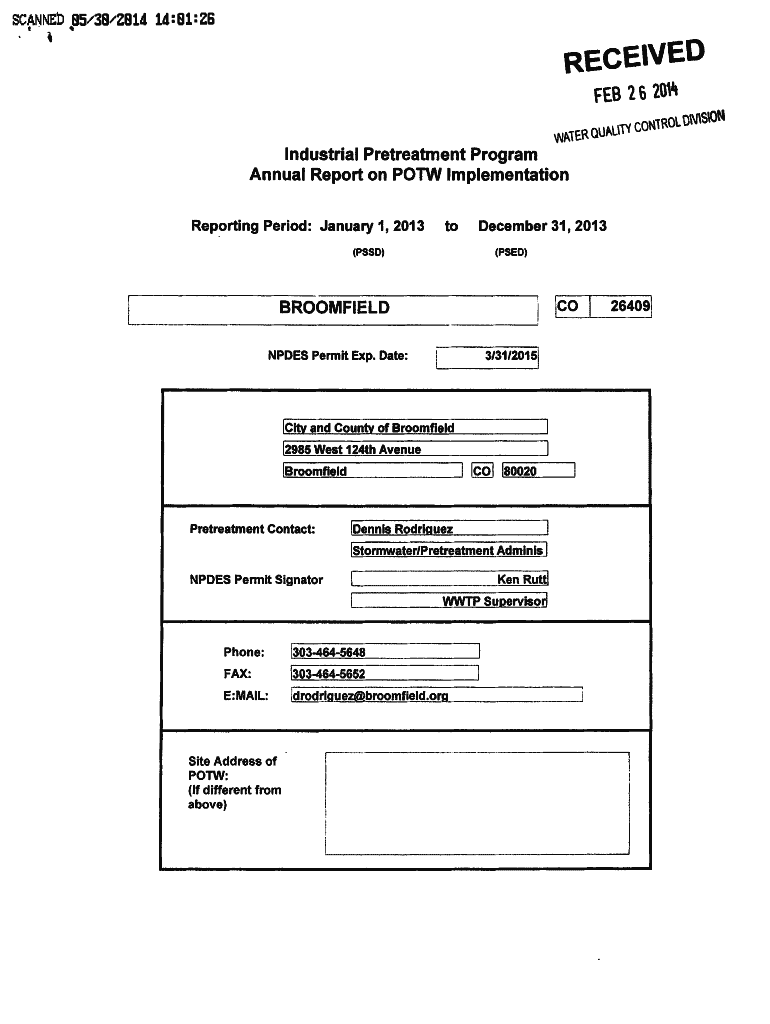 SCANNED 05/30/2014 14:01:26

RECEIVED
FEB 26 2014
WATER QUALITY CONTROL DIVISION

Industrial Pretreatment Program
Annual Report on POTW Implementation

Reporting Period: January 1, 2013 to December 31, 2013
(PSSD) (PSED)

BROOMFIELD CO 26409

NPDES Permit Exp. Date: 3/31/2015

City and County of Broomfield
2985 West 124th Avenue
Broomfield CO 80020

Pretreatment Contact: Dennis Rodriguez
Stormwater/Pretreatment Adminis

NPDES Permit Signator Ken Rutt
WWTP Supervisor

Phone: 303-464-5648
FAX: 303-464-5652
E:MAIL: drodriguez@broomfield.org

Site Address of POTW:
(If different from above)